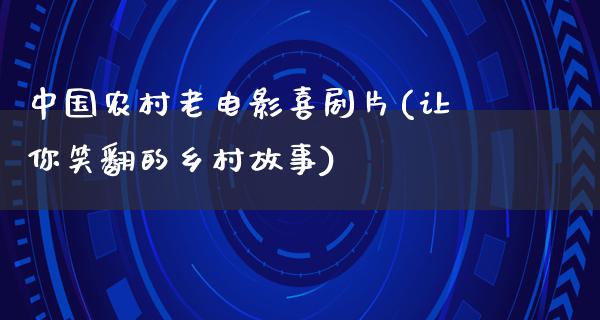 中国农村老电影喜剧片(让你笑翻的乡村故事)